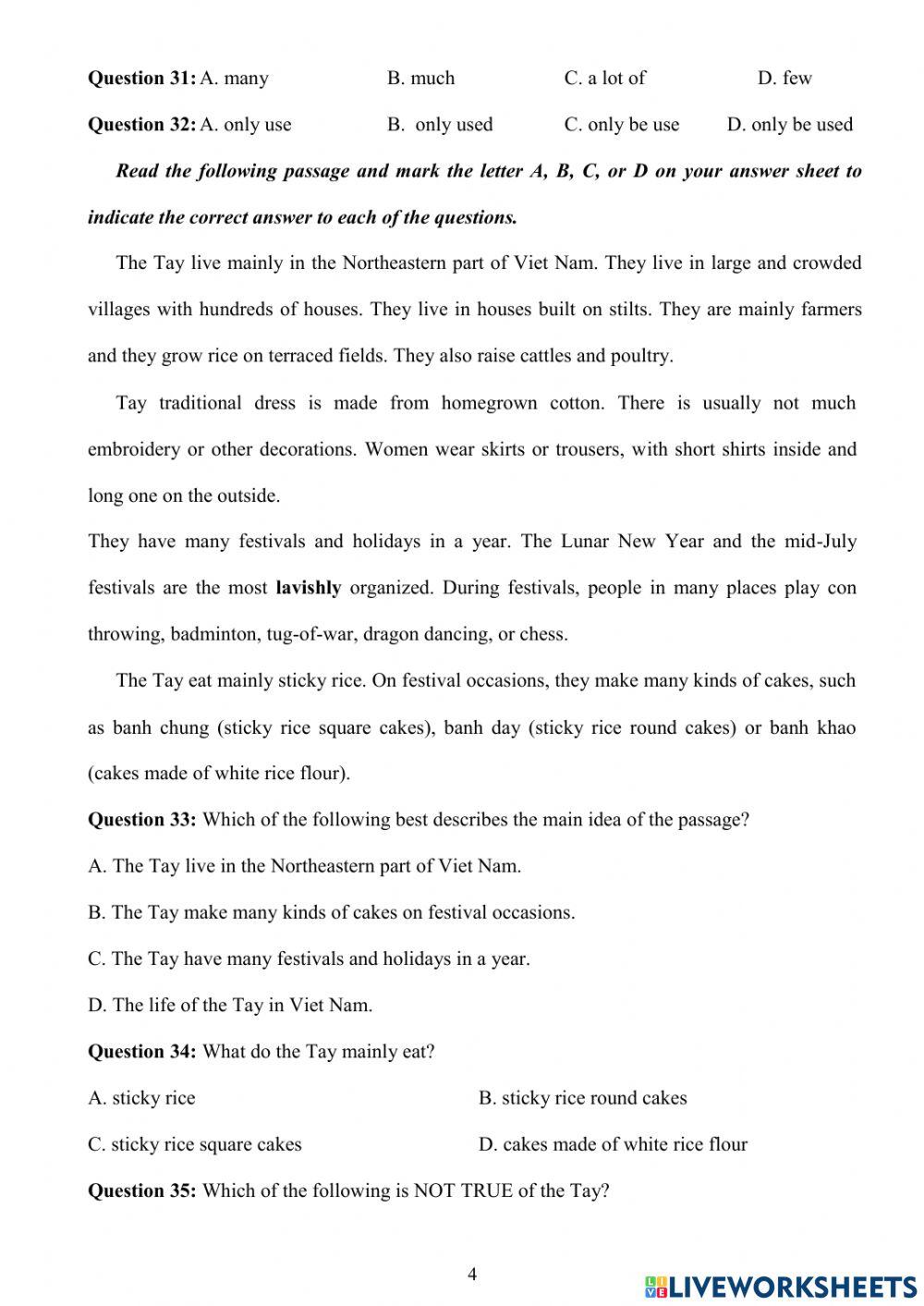 **Question 31:** A. many B. much C. a lot of D. few

**Question 32:** A. only use B. only used C. only be use D. only be used

***Read the following passage and mark the letter A, B, C, or D on your answer sheet to indicate the correct answer to each of the questions.***

The Tay live mainly in the Northeastern part of Viet Nam. They live in large and crowded villages with hundreds of houses. They live in houses built on stilts. They are mainly farmers and they grow rice on terraced fields. They also raise cattles and poultry.

Tay traditional dress is made from homegrown cotton. There is usually not much embroidery or other decorations. Women wear skirts or trousers, with short shirts inside and long one on the outside.

They have many festivals and holidays in a year. The Lunar New Year and the mid-July festivals are the most **lavishly** organized. During festivals, people in many places play con throwing, badminton, tug-of-war, dragon dancing, or chess.

The Tay eat mainly sticky rice. On festival occasions, they make many kinds of cakes, such as banh chung (sticky rice square cakes), banh day (sticky rice round cakes) or banh khao (cakes made of white rice flour).

**Question 33:** Which of the following best describes the main idea of the passage?

A. The Tay live in the Northeastern part of Viet Nam.

B. The Tay make many kinds of cakes on festival occasions.

C. The Tay have many festivals and holidays in a year.

D. The life of the Tay in Viet Nam.

**Question 34:** What do the Tay mainly eat?

A. sticky rice B. sticky rice round cakes

C. sticky rice square cakes D. cakes made of white rice flour

**Question 35:** Which of the following is NOT TRUE of the Tay?

4

LIVEWORKSHEETS